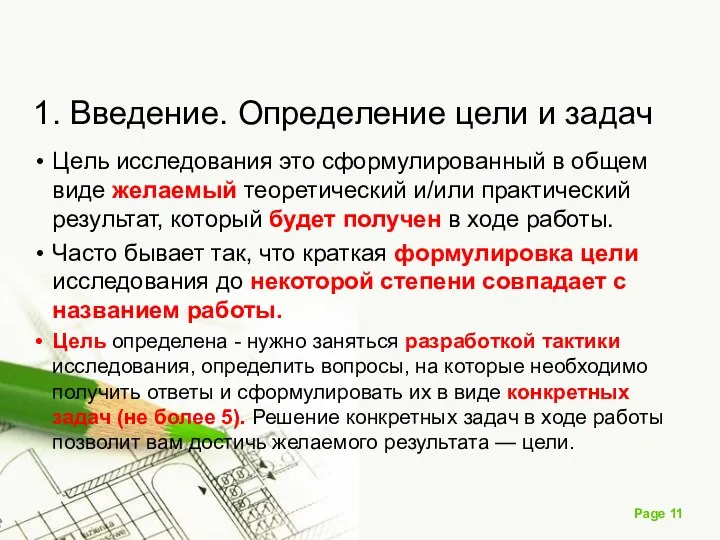 1. Введение. Определение цели и задач

• Цель исследования это сформулированный в общем виде желаемый теоретический и/или практический результат, который будет получен в ходе работы.

• Часто бывает так, что краткая формулировка цели исследования до некоторой степени совпадает с названием работы.

• Цель определена - нужно заняться разработкой тактики исследования, определить вопросы, на которые необходимо получить ответы и сформулировать их в виде конкретных задач (не более 5). Решение конкретных задач в ходе работы позволит вам достичь желаемого результата — цели.

Page 11